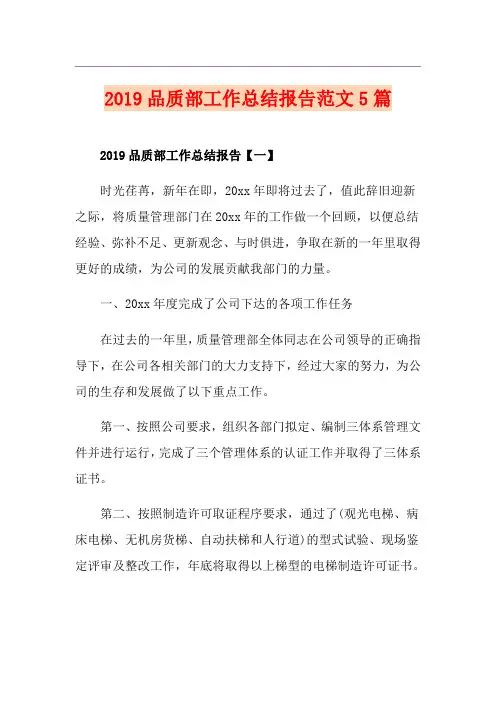 2019 品质部工作总结报告范文 5 篇

2019 品质部工作总结报告【一】

时光荏苒，新年在即，20xx 年即将过去了，值此辞旧迎新之际，将质量管理部门在 20xx 年的工作做一个回顾，以便总结经验、弥补不足、更新观念、与时俱进，争取在新的一年里取得更好的成绩，为公司的发展贡献我部门的力量。

一、20xx 年度完成了公司下达的各项工作任务

在过去的一年里，质量管理部全体同志在公司领导的正确指导下，在公司各相关部门的大力支持下，经过大家的努力，为公司的生存和发展做了以下重点工作。

第一、按照公司要求，组织各部门拟定、编制三体系管理文件并进行运行，完成了三个管理体系的认证工作并取得了三体系证书。

第二、按照制造许可取证程序要求，通过了(观光电梯、病床电梯、无机房货梯、自动扶梯和人行道)的型式试验、现场鉴定评审及整改工作，年底将取得以上梯型的电梯制造许可证书。